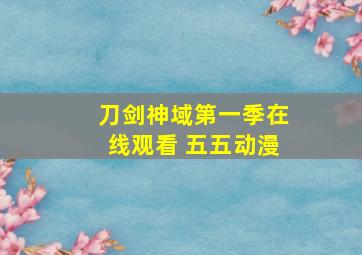 刀剑神域第一季在线观看 五五动漫